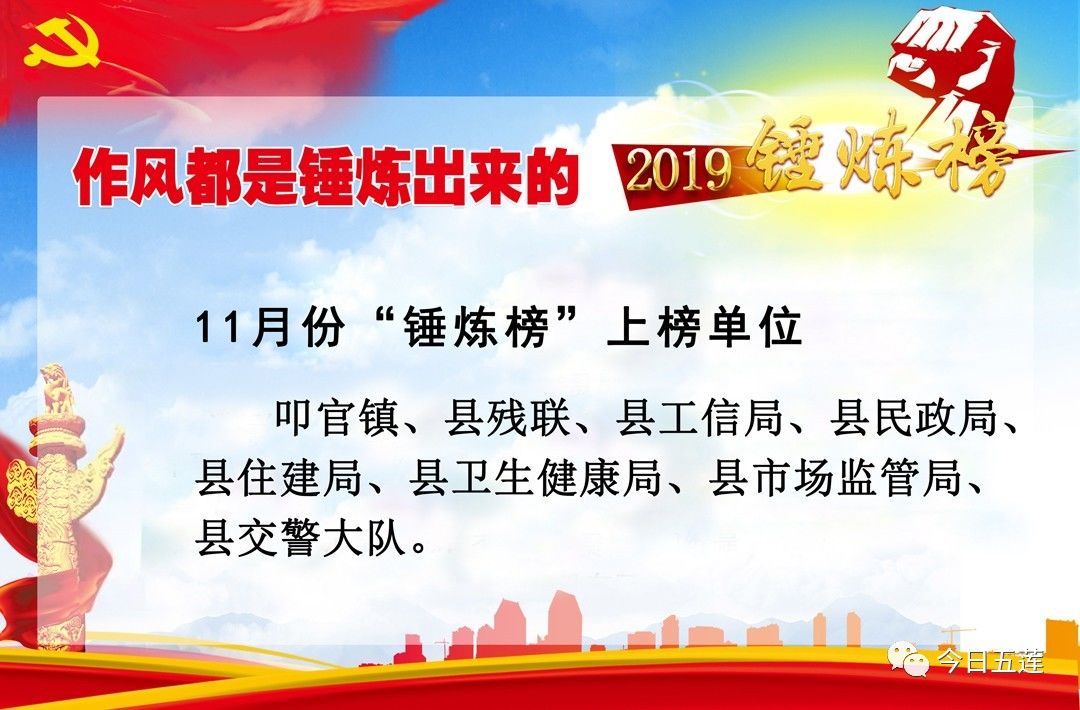 作风都是锤炼出来的

2019 锤炼榜

11月份“锤炼榜”上榜单位

叩官镇、县残联、县工信局、县民政局、县住建局、县卫生健康局、县市场监管局、县交警大队。

今日五莲